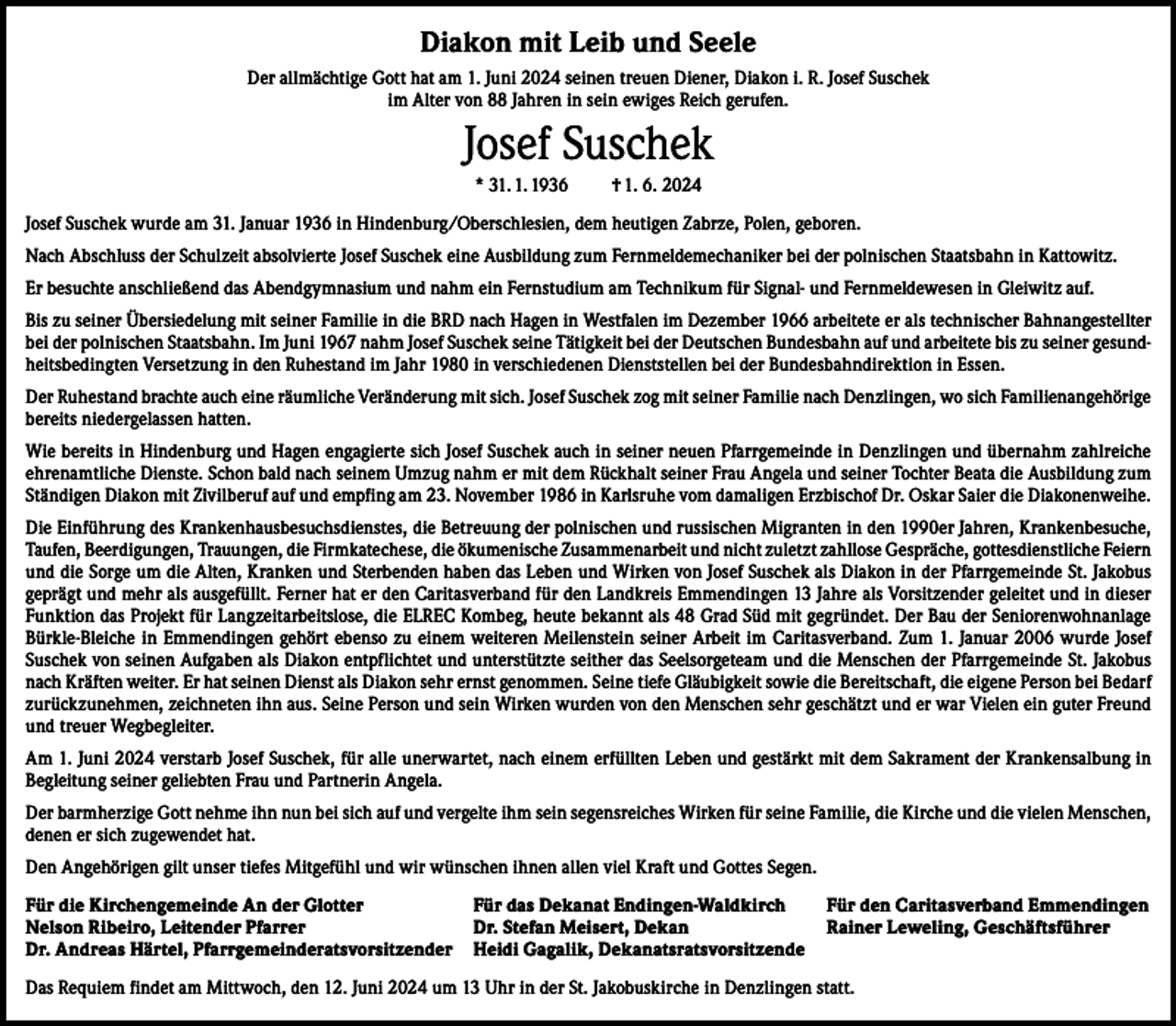 Diakon mit Leib und Seele

Der allmächtige Gott hat am 1. Juni 2024 seinen treuen Diener, Diakon i. R. Josef Suschek im Alter von 88 Jahren in sein ewiges Reich gerufen.

Josef Suschek

* 31. 1. 1936 † 1. 6. 2024

Josef Suschek wurde am 31. Januar 1936 in Hindenburg/Oberschlesien, dem heutigen Zabrze, Polen, geboren.

Nach Abschluss der Schulzeit absolvierte Josef Suschek eine Ausbildung zum Fernmeldemechaniker bei der polnischen Staatsbahn in Kattowitz.

Er besuchte anschließend das Abendgymnasium und nahm ein Fernstudium am Technikum für Signal- und Fernmeldewesen in Gleiwitz auf.

Bis zu seiner Übersiedelung mit seiner Familie in die BRD nach Hagen in Westfalen im Dezember 1966 arbeitete er als technischer Bahnangestellter bei der polnischen Staatsbahn. Im Juni 1967 nahm Josef Suschek seine Tätigkeit bei der Deutschen Bundesbahn auf und arbeitete bis zu seiner gesundheitsbedingten Versetzung in den Ruhestand im Jahr 1980 in verschiedenen Dienststellen bei der Bundesbahndirektion in Essen.

Der Ruhestand brachte auch eine räumliche Veränderung mit sich. Josef Suschek zog mit seiner Familie nach Denzlingen, wo sich Familienangehörige bereits niedergelassen hatten.

Wie bereits in Hindenburg und Hagen engagierte sich Josef Suschek auch in seiner neuen Pfarrgemeinde in Denzlingen und übernahm zahlreiche ehrenamtliche Dienste. Schon bald nach seinem Umzug nahm er mit dem Rückhalt seiner Frau Angela und seiner Tochter Beata die Ausbildung zum Ständigen Diakon mit Zivilberuf auf und empfing am 23. November 1986 in Karlsruhe vom damaligen Erzbischof Dr. Oskar Saier die Diakonenweihe.

Die Einführung des Krankenhausbesuchsdienstes, die Betreuung der polnischen und russischen Migranten in den 1990er Jahren, Krankenbesuche, Taufen, Beerdigungen, Trauungen, die Firmkatechese, die ökumenische Zusammenarbeit und nicht zuletzt zahllose Gespräche, gottesdienstliche Feiern und die Sorge um die Alten, Kranken und Sterbenden haben das Leben und Wirken von Josef Suschek als Diakon in der Pfarrgemeinde St. Jakobus geprägt und mehr als ausgefüllt. Ferner hat er den Caritasverband für den Landkreis Emmendingen 13 Jahre als Vorsitzender geleitet und in dieser Funktion das Projekt für Langzeitarbeitslose, die ELREC Kombeg, heute bekannt als 48 Grad Süd mit gegründet. Der Bau der Seniorenwohnanlage Bürkle-Bleiche in Emmendingen gehört ebenso zu einem weiteren Meilenstein seiner Arbeit im Caritasverband. Zum 1. Januar 2006 wurde Josef Suschek von seinen Aufgaben als Diakon entpflichtet und unterstützte seither das Seelsorgeteam und die Menschen der Pfarrgemeinde St. Jakobus nach Kräften weiter. Er hat seinen Dienst als Diakon sehr ernst genommen. Seine tiefe Gläubigkeit sowie die Bereitschaft, die eigene Person bei Bedarf zurückzunehmen, zeichneten ihn aus. Seine Person und sein Wirken wurden von den Menschen sehr geschätzt und er war Vielen ein guter Freund und treuer Wegbegleiter.

Am 1. Juni 2024 verstarb Josef Suschek, für alle unerwartet, nach einem erfüllten Leben und gestärkt mit dem Sakrament der Krankensalbung in Begleitung seiner geliebten Frau und Partnerin Angela.

Der barmherzige Gott nehme ihn nun bei sich auf und vergelte ihm sein segensreiches Wirken für seine Familie, die Kirche und die vielen Menschen, denen er sich zugewendet hat.

Den Angehörigen gilt unser tiefes Mitgefühl und wir wünschen ihnen allen viel Kraft und Gottes Segen.

Für die Kirchengemeinde An der Glotter
Nelson Ribeiro, Leitender Pfarrer
Dr. Andreas Härtel, Pfarrgemeinderatsvorsitzender

Für das Dekanat Endingen-Waldkirch
Dr. Stefan Meisert, Dekan
Heidi Gagalik, Dekanatsratsvorsitzende

Für den Caritasverband Emmendingen
Rainer Leweling, Geschäftsführer

Das Requiem findet am Mittwoch, den 12. Juni 2024 um 13 Uhr in der St. Jakobuskirche in Denzlingen statt.